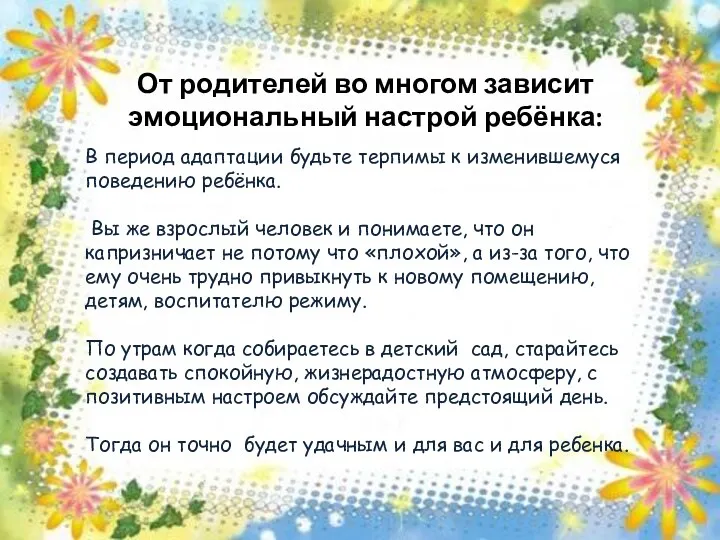 От родителей во многом зависит эмоциональный настрой ребёнка:

В период адаптации будьте терпимы к изменившемуся поведению ребёнка.

Вы же взрослый человек и понимаете, что он капризничает не потому что «плохой», а из-за того, что ему очень трудно привыкнуть к новому помещению, детям, воспитателю режиму.

По утрам когда собираетесь в детский сад, старайтесь создавать спокойную, жизнерадостную атмосферу, с позитивным настроем обсуждайте предстоящий день.

Тогда он точно будет удачным и для вас и для ребенка.